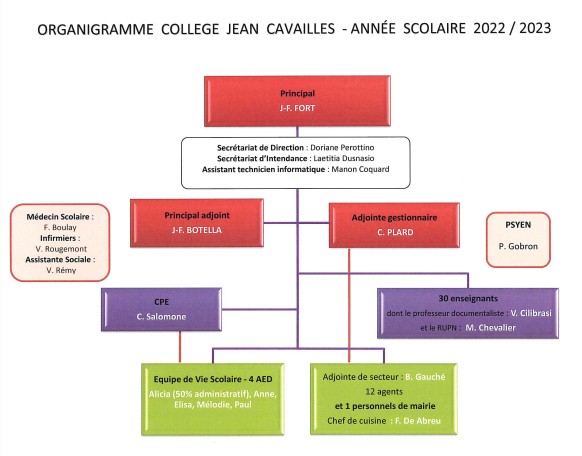 ORGANIGRAMME COLLEGE JEAN CAVAILLES - ANNÉE SCOLAIRE 2022 / 2023

Principal
J-F. FORT

Secrétariat de Direction : Doriane Perottino
Secrétariat d'Intendance : Laetitia Dusnasio
Assistant technicien informatique : Manon Coquard

Médecin Scolaire :
F. Boulay
Infirmiers :
V. Rougemont
Assistante Sociale :
V. Rémy

Principal adjoint
J-F. BOTELLA

Adjointe gestionnaire
C. PLARD

PSYEN
P. Gobron

CPE
C. Salomone

30 enseignants
dont le professeur documentaliste : V. Cilibrasi
et le RUPN : M. Chevalier

Equipe de Vie Scolaire - 4 AED
Alicia (50% administratif), Anne, Elisa, Mélodie, Paul

Adjointe de secteur : B. Gauché
12 agents
et 1 personnels de mairie
Chef de cuisine : F. De Abreu